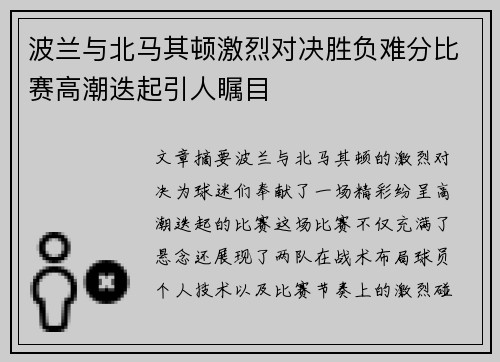 波兰与北马其顿激烈对决胜负难分比赛高潮迭起引人瞩目

文章摘要波兰与北马其顿的激烈对决为球迷们奉献了一场精彩纷呈高潮迭起的比赛这场比赛不仅充满了悬念还展现了两队在战术布局球员个人技术以及比赛节奏上的激烈碰